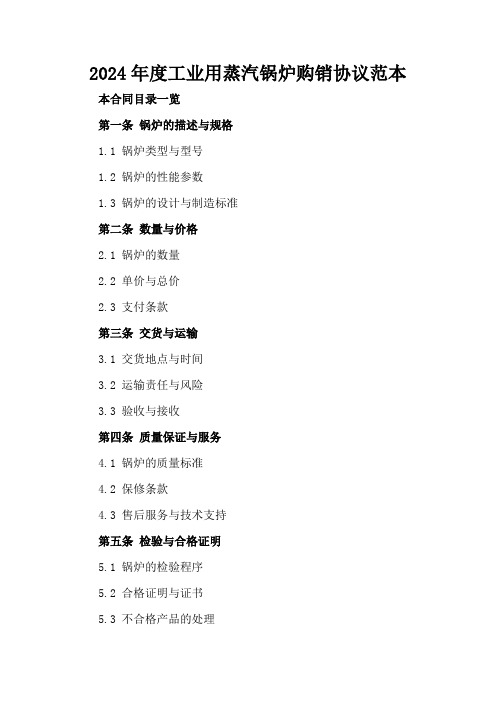 2024年度工业用蒸汽锅炉购销协议范本

本合同目录一览

第一条 锅炉的描述与规格

1.1 锅炉类型与型号

1.2 锅炉的性能参数

1.3 锅炉的设计与制造标准

第二条 数量与价格

2.1 锅炉的数量

2.2 单价与总价

2.3 支付条款

第三条 交货与运输

3.1 交货地点与时间

3.2 运输责任与风险

3.3 验收与接收

第四条 质量保证与服务

4.1 锅炉的质量标准

4.2 保修条款

4.3 售后服务与技术支持

第五条 检验与合格证明

5.1 锅炉的检验程序

5.2 合格证明与证书

5.3 不合格产品的处理